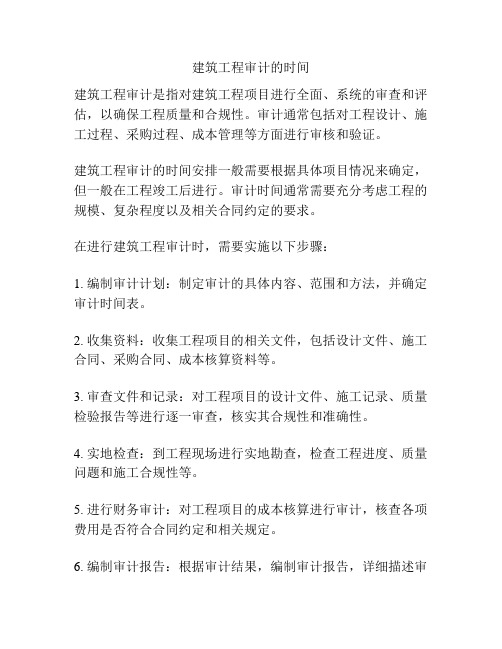 建筑工程审计的时间

建筑工程审计是指对建筑工程项目进行全面、系统的审查和评估，以确保工程质量和合规性。审计通常包括对工程设计、施工过程、采购过程、成本管理等方面进行审核和验证。

建筑工程审计的时间安排一般需要根据具体项目情况来确定，但一般在工程竣工后进行。审计时间通常需要充分考虑工程的规模、复杂程度以及相关合同约定的要求。

在进行建筑工程审计时，需要实施以下步骤：

1. 编制审计计划：制定审计的具体内容、范围和方法，并确定审计时间表。

2. 收集资料：收集工程项目的相关文件，包括设计文件、施工合同、采购合同、成本核算资料等。

3. 审查文件和记录：对工程项目的设计文件、施工记录、质量检验报告等进行逐一审查，核实其合规性和准确性。

4. 实地检查：到工程现场进行实地勘查，检查工程进度、质量问题和施工合规性等。

5. 进行财务审计：对工程项目的成本核算进行审计，核查各项费用是否符合合同约定和相关规定。

6. 编制审计报告：根据审计结果，编制审计报告，详细描述审